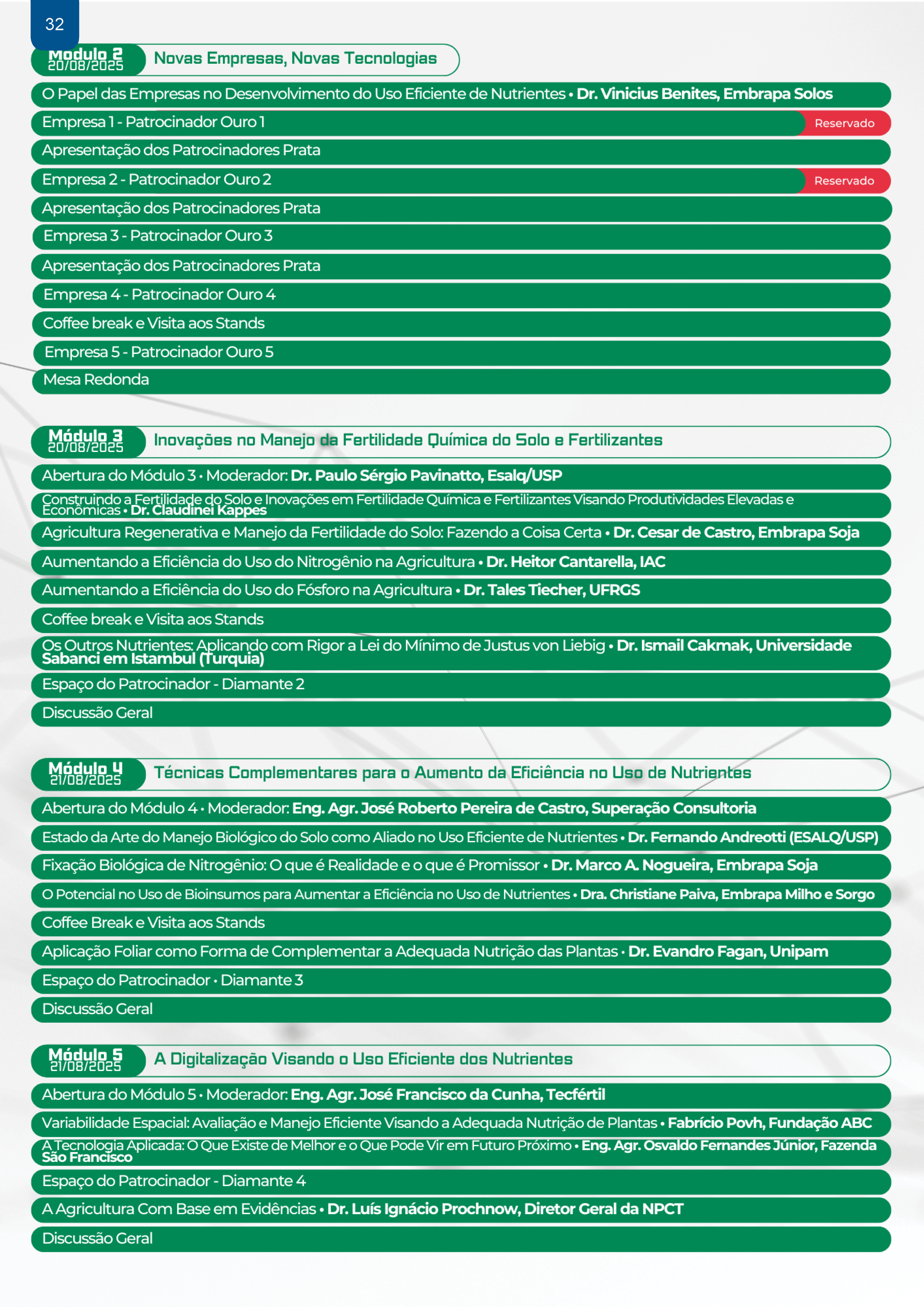 32

Módulo 2
20/08/2025
Novas Empresas, Novas Tecnologias

O Papel das Empresas no Desenvolvimento do Uso Eficiente de Nutrientes • Dr. Vinicius Benites, Embrapa Solos

Empresa 1 - Patrocinador Ouro 1 Reservado

Apresentação dos Patrocinadores Prata

Empresa 2 - Patrocinador Ouro 2 Reservado

Apresentação dos Patrocinadores Prata

Empresa 3 - Patrocinador Ouro 3

Apresentação dos Patrocinadores Prata

Empresa 4 - Patrocinador Ouro 4

Coffee break e Visita aos Stands

Empresa 5 - Patrocinador Ouro 5

Mesa Redonda

Módulo 3
20/08/2025
Inovações no Manejo da Fertilidade Química do Solo e Fertilizantes

Abertura do Módulo 3 • Moderador: Dr. Paulo Sérgio Pavinatto, Esalq/USP

Construindo a Fertilidade do Solo e Inovações em Fertilidade Química e Fertilizantes Visando Produtividades Elevadas e Econômicas • Dr. Claudinei Kappes

Agricultura Regenerativa e Manejo da Fertilidade do Solo: Fazendo a Coisa Certa • Dr. Cesar de Castro, Embrapa Soja

Aumentando a Eficiência do Uso do Nitrogênio na Agricultura • Dr. Heitor Cantarella, IAC

Aumentando a Eficiência do Uso do Fósforo na Agricultura • Dr. Tales Tiecher, UFRGS

Coffee break e Visita aos Stands

Os Outros Nutrientes: Aplicando com Rigor a Lei do Mínimo de Justus von Liebig • Dr. Ismail Cakmak, Universidade Sabanci em Istambul (Turquia)

Espaço do Patrocinador - Diamante 2

Discussão Geral

Módulo 4
21/08/2025
Técnicas Complementares para o Aumento da Eficiência no Uso de Nutrientes

Abertura do Módulo 4 • Moderador: Eng. Agr. José Roberto Pereira de Castro, Superação Consultoria

Estado da Arte do Manejo Biológico do Solo como Aliado no Uso Eficiente de Nutrientes • Dr. Fernando Andreotti (ESALQ/USP)

Fixação Biológica de Nitrogênio: O que é Realidade e o que é Promissor • Dr. Marco A. Nogueira, Embrapa Soja

O Potencial no Uso de Bioinsumos para Aumentar a Eficiência no Uso de Nutrientes • Dra. Christiane Paiva, Embrapa Milho e Sorgo

Coffee Break e Visita aos Stands

Aplicação Foliar como Forma de Complementar a Adequada Nutrição das Plantas • Dr. Evandro Fagan, Unipam

Espaço do Patrocinador • Diamante 3

Discussão Geral

Módulo 5
21/08/2025
A Digitalização Visando o Uso Eficiente dos Nutrientes

Abertura do Módulo 5 • Moderador: Eng. Agr. José Francisco da Cunha, Tecfértil

Variabilidade Espacial: Avaliação e Manejo Eficiente Visando a Adequada Nutrição de Plantas • Fabrício Povh, Fundação ABC

A Tecnologia Aplicada: O Que Existe de Melhor e o Que Pode Vir em Futuro Próximo • Eng. Agr. Osvaldo Fernandes Júnior, Fazenda São Francisco

Espaço do Patrocinador - Diamante 4

A Agricultura Com Base em Evidências • Dr. Luís Ignácio Prochnow, Diretor Geral da NPCT

Discussão Geral